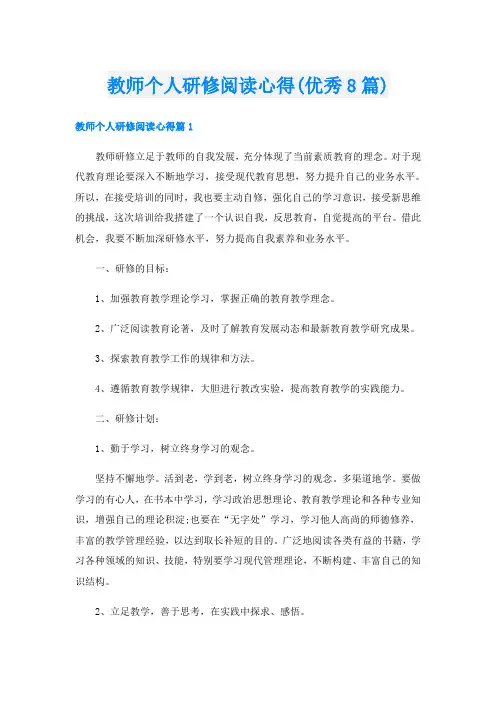 教师个人研修阅读心得(优秀8篇)

教师个人研修阅读心得篇1

教师研修立足于教师的自我发展，充分体现了当前素质教育的理念。对于现代教育理论要深入不断地学习，接受现代教育思想，努力提升自己的业务水平。所以，在接受培训的同时，我也要主动自修，强化自己的学习意识，接受新思维的挑战，这次培训给我搭建了一个认识自我，反思教育，自觉提高的平台。借此机会，我要不断加深研修水平，努力提高自我素养和业务水平。

一、研修的目标：

1、加强教育教学理论学习，掌握正确的教育教学理念。

2、广泛阅读教育论著，及时了解教育发展动态和最新教育教学研究成果。

3、探索教育教学工作的规律和方法。

4、遵循教育教学规律，大胆进行教改实验，提高教育教学的实践能力。

二、研修计划：

1、勤于学习，树立终身学习的观念。

坚持不懈地学。活到老，学到老，树立终身学习的观念。多渠道地学。要做学习的有心人，在书本中学习，学习政治思想理论、教育教学理论和各种专业知识，增强自己的理论积淀;也要在“无字处”学习，学习他人高尚的师德修养，丰富的教学管理经验，以达到取长补短的目的。广泛地阅读各类有益的书籍，学习各种领域的知识、技能，特别要学习现代管理理论，不断构建、丰富自己的知识结构。

2、立足教学，善于思考，在实践中探求、感悟。